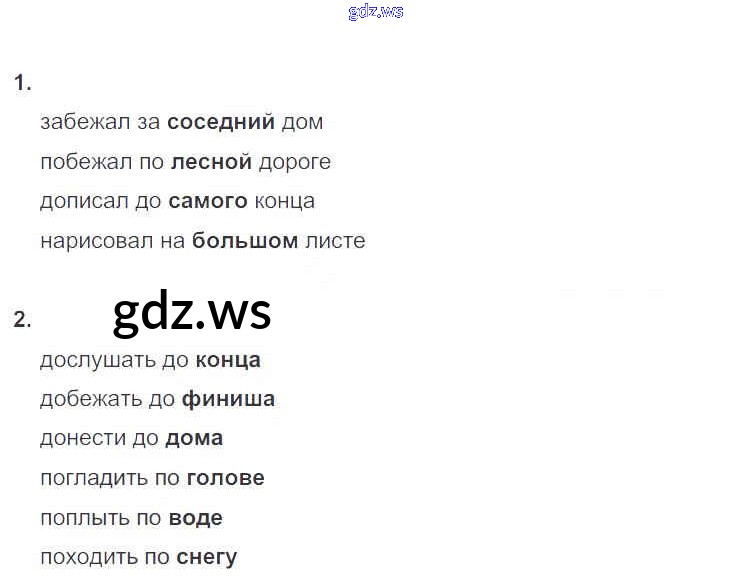 1.

забежал за соседний дом

побежал по лесной дороге

дописал до самого конца

нарисовал на большом листе

2.

дослушать до конца

добежать до финиша

донести до дома

погладить по голове

поплыть по воде

походить по снегу

gdz.ws